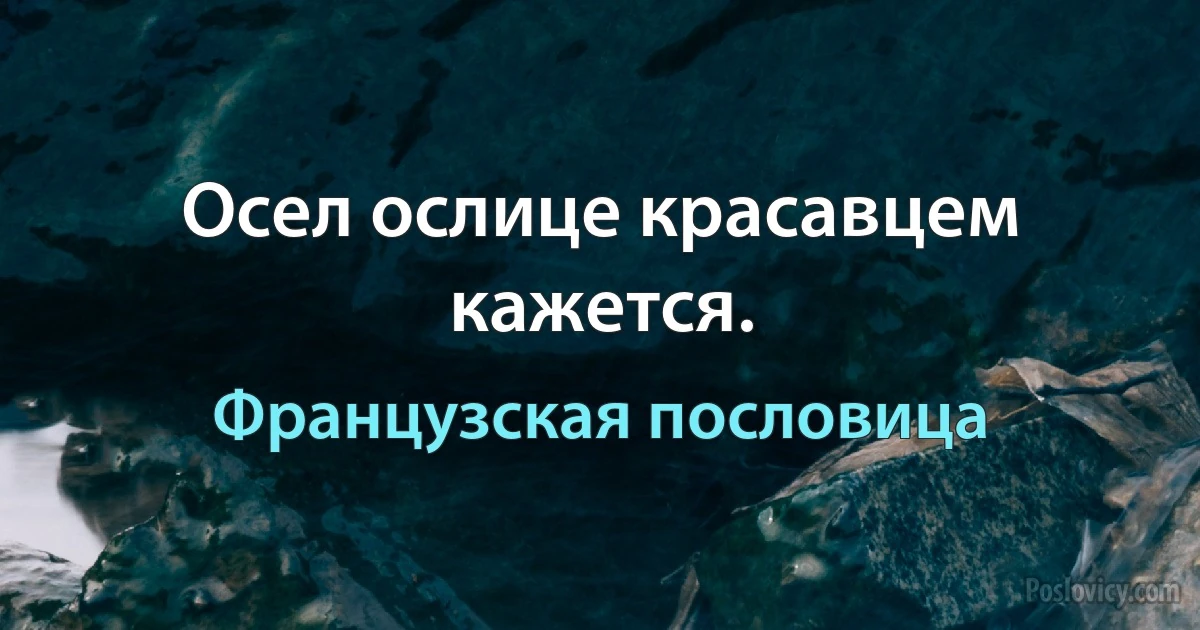 Осел ослице красавцем кажется.

Французская пословица

Poslovicy.com